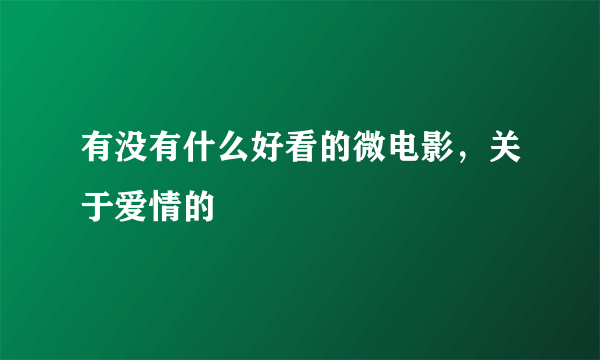 有没有什么好看的微电影，关于爱情的